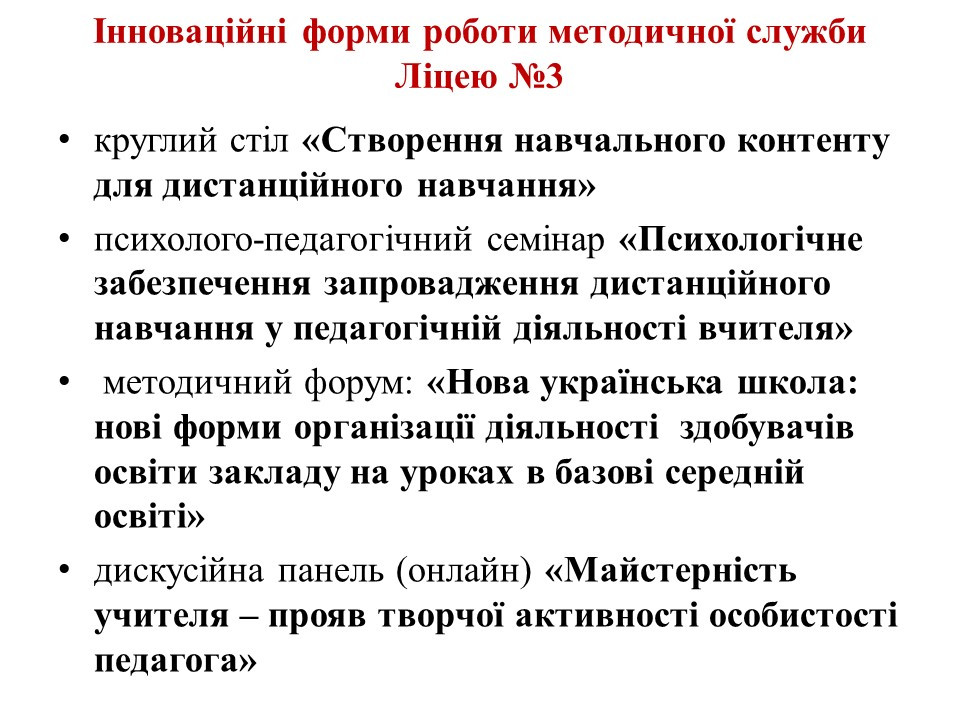 Інноваційні форми роботи методичної служби Ліцею №3

• круглий стіл «Створення навчального контенту для дистанційного навчання»
• психолого-педагогічний семінар «Психологічне забезпечення запровадження дистанційного навчання у педагогічній діяльності вчителя»
• методичний форум: «Нова українська школа: нові форми організації діяльності здобувачів освіти закладу на уроках в базові середній освіті»
• дискусійна панель (онлайн) «Майстерність учителя – прояв творчої активності особистості педагога»